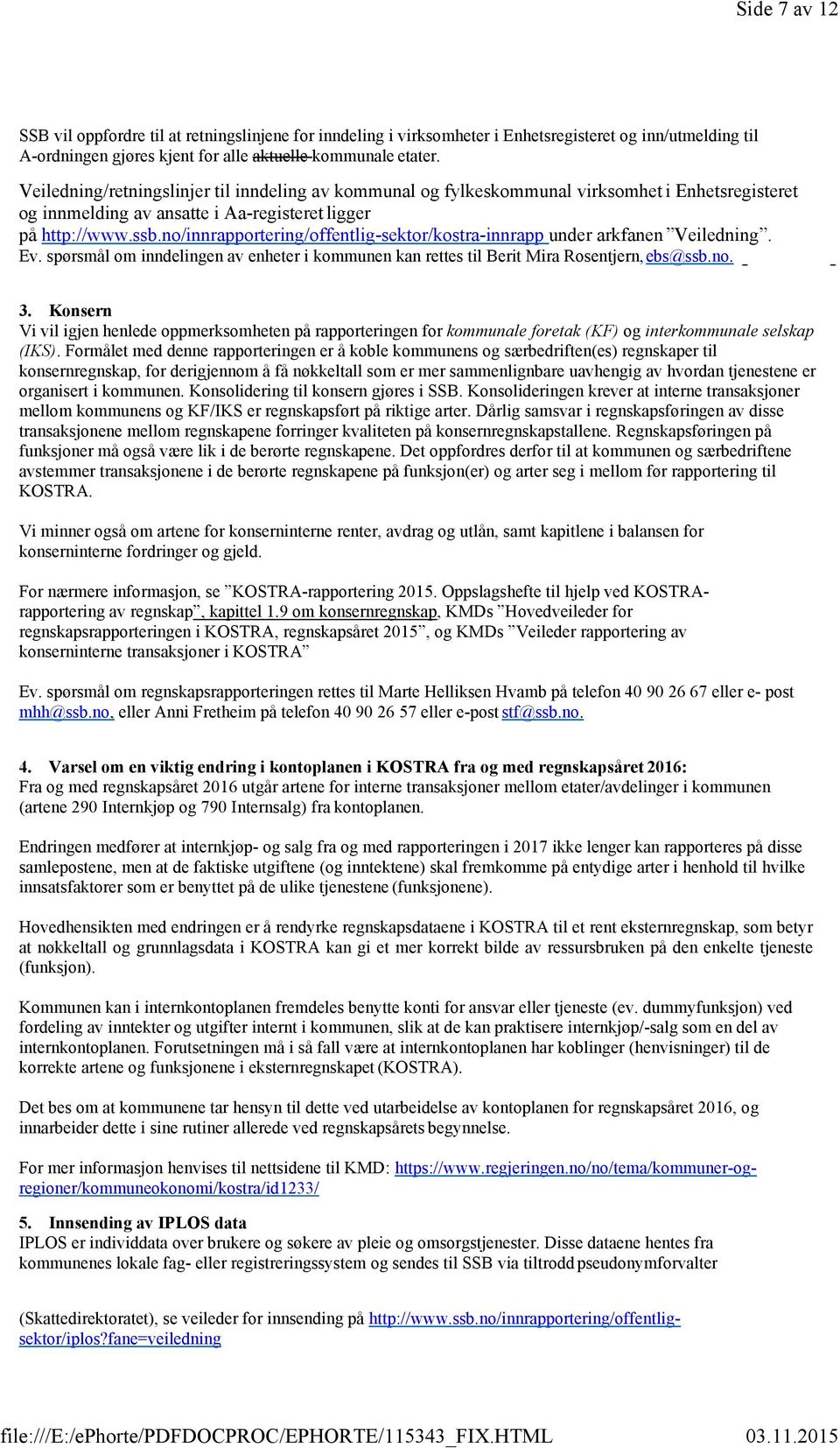 Side 7 av 12

SSB vil oppfordre til at retningslinjene for inndeling i virksomheter i Enhetsregisteret og inn/utmelding til A-ordningen gjøres kjent for alle aktuelle kommunale etater.

Veiledning/retningslinjer til inndeling av kommunal og fylkeskommunal virksomhet i Enhetsregisteret og innmelding av ansatte i Aa-registeret ligger på http://www.ssb.no/innrapportering/offentlig-sektor/kostra-innrapp under arkfanen ”Veiledning”. Ev. spørsmål om inndelingen av enheter i kommunen kan rettes til Berit Mira Rosentjern, ebs@ssb.no.

3. Konsern
Vi vil igjen henlede oppmerksomheten på rapporteringen for kommunale foretak (KF) og interkommunale selskap (IKS). Formålet med denne rapporteringen er å koble kommunens og særbedriften(es) regnskaper til konsernregnskap, for derigjennom å få nøkkeltall som er mer sammenlignbare uavhengig av hvordan tjenestene er organisert i kommunen. Konsolidering til konsern gjøres i SSB. Konsolideringen krever at interne transaksjoner mellom kommunens og KF/IKS er regnskapsført på riktige arter. Dårlig samsvar i regnskapsføringen av disse transaksjonene mellom regnskapene forringer kvaliteten på konsernregnskapstallene. Regnskapsføringen på funksjoner må også være lik i de berørte regnskapene. Det oppfordres derfor til at kommunen og særbedriftene avstemmer transaksjonene i de berørte regnskapene på funksjon(er) og arter seg i mellom før rapportering til KOSTRA.

Vi minner også om artene for konserninterne renter, avdrag og utlån, samt kapitlene i balansen for konserninterne fordringer og gjeld.

For nærmere informasjon, se ”KOSTRA-rapportering 2015. Oppslagshefte til hjelp ved KOSTRA-rapportering av regnskap”, kapittel 1.9 om konsernregnskap, KMDs ”Hovedveileder for regnskapsrapporteringen i KOSTRA, regnskapsåret 2015”, og KMDs ”Veileder rapportering av konserninterne transaksjoner i KOSTRA”

Ev. spørsmål om regnskapsrapporteringen rettes til Marte Helliksen Hvamb på telefon 40 90 26 67 eller e- post mhh@ssb.no, eller Anni Fretheim på telefon 40 90 26 57 eller e-post stf@ssb.no.

4. Varsel om en viktig endring i kontoplanen i KOSTRA fra og med regnskapsåret 2016:
Fra og med regnskapsåret 2016 utgår artene for interne transaksjoner mellom etater/avdelinger i kommunen (artene 290 Internkjøp og 790 Internsalg) fra kontoplanen.

Endringen medfører at internkjøp- og salg fra og med rapporteringen i 2017 ikke lenger kan rapporteres på disse samlepostene, men at de faktiske utgiftene (og inntektene) skal fremkomme på entydige arter i henhold til hvilke innsatsfaktorer som er benyttet på de ulike tjenestene (funksjonene).

Hovedhensikten med endringen er å rendyrke regnskapsdataene i KOSTRA til et rent eksternregnskap, som betyr at nøkkeltall og grunnlagsdata i KOSTRA kan gi et mer korrekt bilde av ressursbruken på den enkelte tjeneste (funksjon).

Kommunen kan i internkontoplanen fremdeles benytte konti for ansvar eller tjeneste (ev. dummyfunksjon) ved fordeling av inntekter og utgifter internt i kommunen, slik at de kan praktisere internkjøp/-salg som en del av internkontoplanen. Forutsetningen må i så fall være at internkontoplanen har koblinger (henvisninger) til de korrekte artene og funksjonene i eksternregnskapet (KOSTRA).

Det bes om at kommunene tar hensyn til dette ved utarbeidelse av kontoplanen for regnskapsåret 2016, og innarbeider dette i sine rutiner allerede ved regnskapsårets begynnelse.

For mer informasjon henvises til nettsidene til KMD: https://www.regjeringen.no/no/tema/kommuner-og-regioner/kommuneokonomi/kostra/id1233/

5. Innsending av IPLOS data
IPLOS er individdata over brukere og søkere av pleie og omsorgstjenester. Disse dataene hentes fra kommunenes lokale fag- eller registreringssystem og sendes til SSB via tiltrodd pseudonymforvalter

(Skattedirektoratet), se veileder for innsending på http://www.ssb.no/innrapportering/offentlig-sektor/iplos?fane=veiledning

file:///E:/ePhorte/PDFDOCPROC/EPHORTE/115343_FIX.HTML 03.11.2015